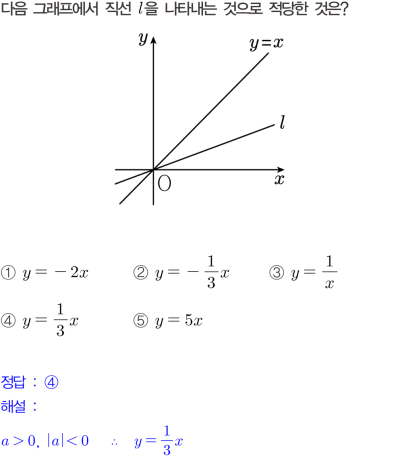 다음 그래프에서 직선 $l$을 나타내는 것으로 적당한 것은?

$y$

$y=x$

$l$

O

$x$

① $y=-2x$ ② $y=-\frac{1}{3}x$ ③ $y=\frac{1}{x}$

④ $y=\frac{1}{3}x$ ⑤ $y=5x$

정답 : ④

해설 :

$a>0$, $|a|<0$ $\therefore$ $y=\frac{1}{3}x$